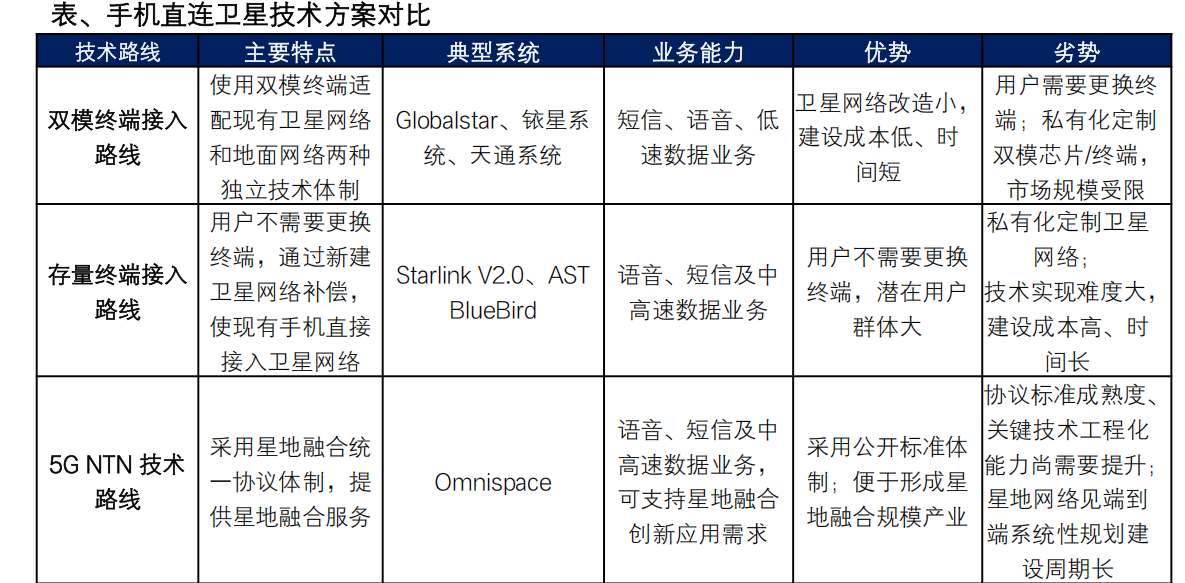 表、手机直连卫星技术方案对比

| 技术路线 | 主要特点 | 典型系统 | 业务能力 | 优势 | 劣势 |
|---|---|---|---|---|---|
| 双模终端接入路线 | 使用双模终端适配现有卫星网络和地面网络两种独立技术体制 | Globalstar、铱星系统、天通系统 | 短信、语音、低速数据业务 | 卫星网络改造小，建设成本低、时间短 | 用户需要更换终端；私有化定制双模芯片/终端，市场规模受限 |
| 存量终端接入路线 | 用户不需要更换终端，通过新建卫星网络补偿，使现有手机直接接入卫星网络 | Starlink V2.0、AST BlueBird | 语音、短信及中高速数据业务 | 用户不需要更换终端，潜在用户群体大 | 私有化定制卫星网络；技术实现难度大，建设成本高、时间长 |
| 5G NTN 技术路线 | 采用星地融合统一协议体制，提供星地融合服务 | Omnispace | 语音、短信及中高速数据业务，可支持星地融合创新应用需求 | 采用公开标准体制；便于形成星地融合规模产业 | 协议标准成熟度、关键技术工程化能力尚需要提升；星地网络见端到端系统性规划建设周期长 |